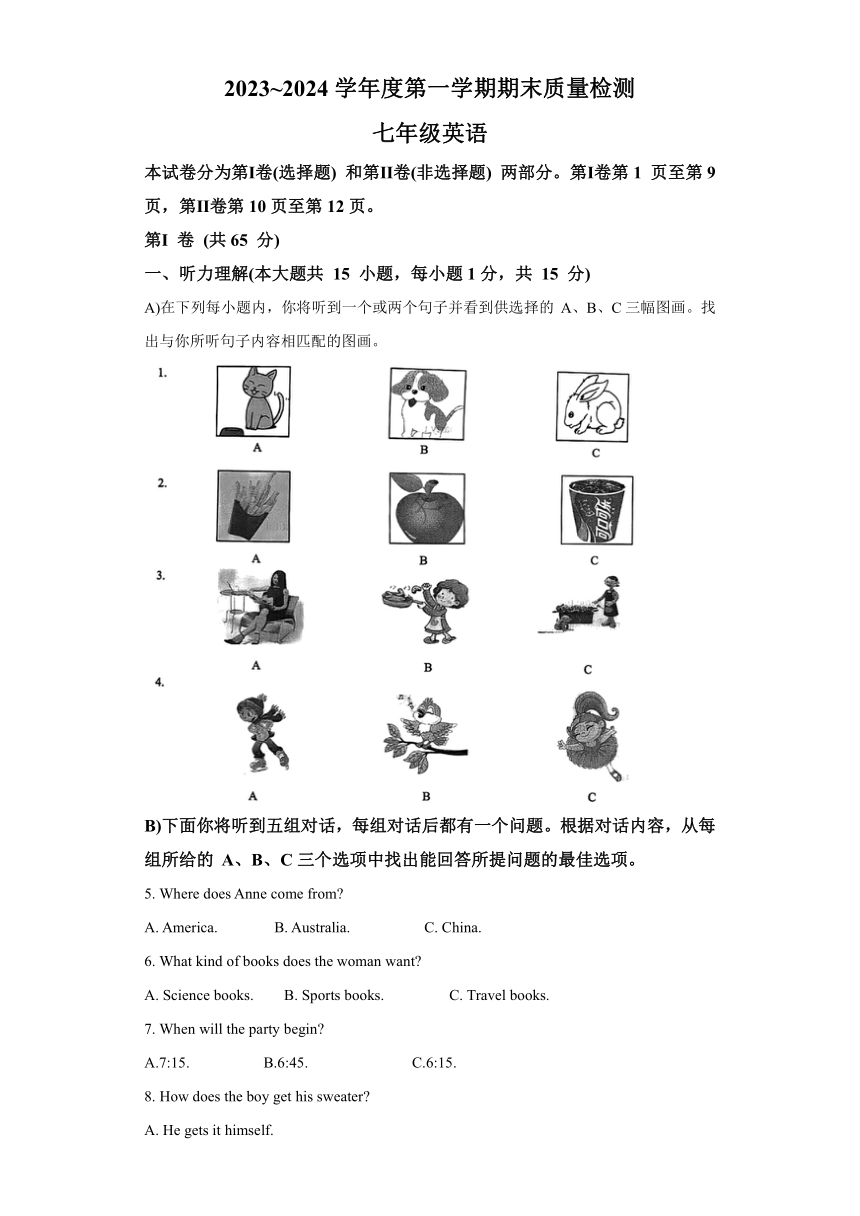 2023~2024 学年度第一学期期末质量检测

七年级英语

本试卷分为第Ⅰ卷(选择题) 和第Ⅱ卷(非选择题) 两部分。第Ⅰ卷第 1 页至第 9 页，第Ⅱ卷第 10 页至第 12 页。

第Ⅰ 卷 (共 65 分)

一、听力理解(本大题共 15 小题，每小题 1 分，共 15 分)

A)在下列每小题内，你将听到一个或两个句子并看到供选择的 A、B、C 三幅图画。找出与你所听句子内容相匹配的图画。

1.
A B C

2.
A B C

3.
A B C

4.
A B C

B)下面你将听到五组对话，每组对话后都有一个问题。根据对话内容，从每组所给的 A、B、C 三个选项中找出能回答所提问题的最佳选项。

5. Where does Anne come from?

A. America. B. Australia. C. China.

6. What kind of books does the woman want?

A. Science books. B. Sports books. C. Travel books.

7. When will the party begin?

A.7:15. B.6:45. C.6:15.

8. How does the boy get his sweater?

A. He gets it himself.